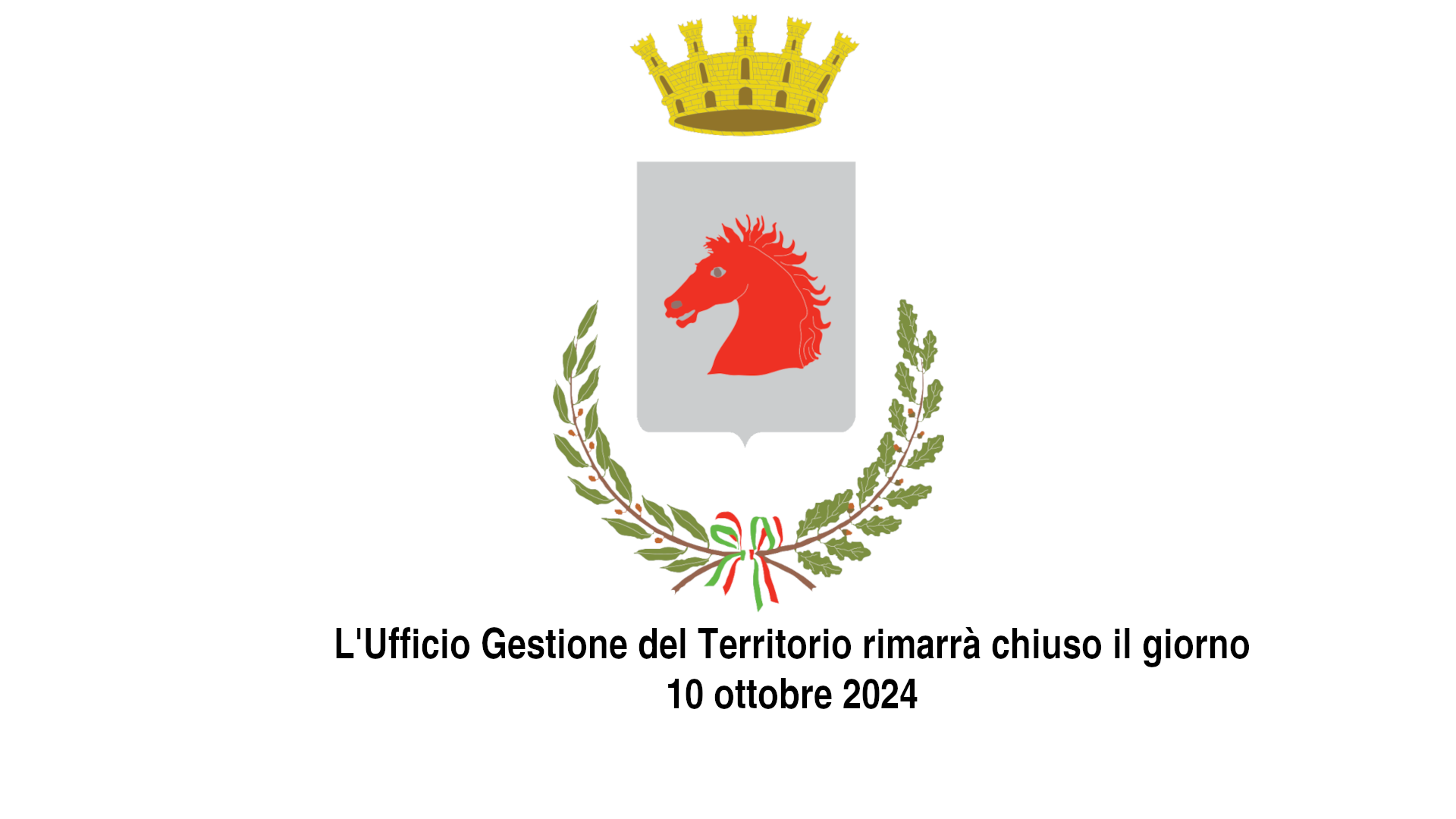 L'Ufficio Gestione del Territorio rimarrà chiuso il giorno
10 ottobre 2024